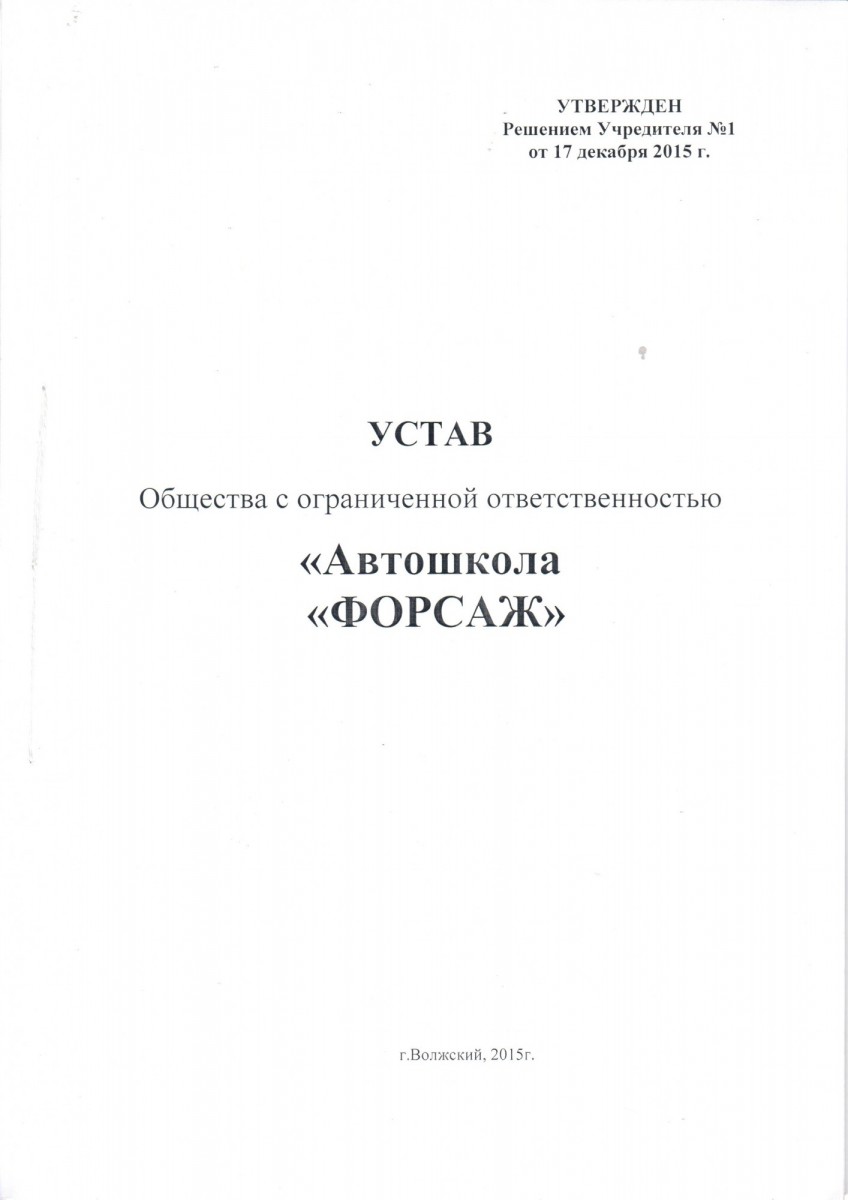 УТВЕРЖДЕН
Решением Учредителя №1
от 17 декабря 2015 г.

УСТАВ

Общества с ограниченной ответственностью

«Автошкола
«ФОРСАЖ»

г.Волжский, 2015г.